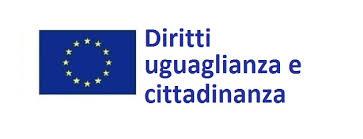 Diritti
uguaglianza e
cittadinanza